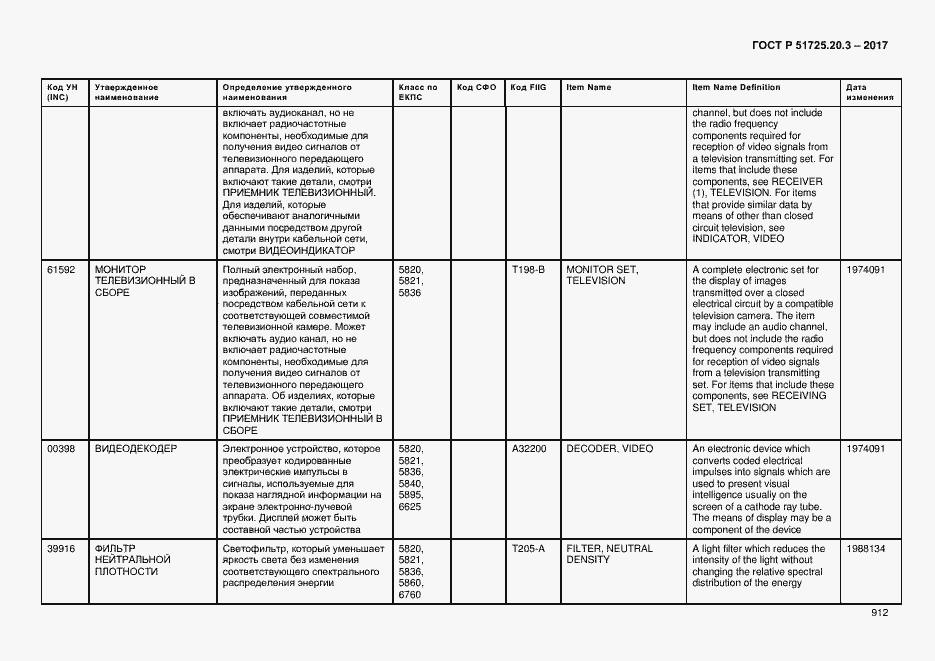 ГОСТ Р 51725.20.3 – 2017

| Код УН (INC) | Утвержденное наименование | Определение утвержденного наименования | Класс по ЕКПС | Код СФО | Код FIIG | Item Name | Item Name Definition | Дата изменения |
|---|---|---|---|---|---|---|---|---|
| | | включать аудиоканал, но не включает радиочастотные компоненты, необходимые для получения видео сигналов от телевизионного передающего аппарата. Для изделий, которые включают такие детали, смотри ПРИЕМНИК ТЕЛЕВИЗИОННЫЙ. Для изделий, которые обеспечивают аналогичными данными посредством другой детали внутри кабельной сети, смотри ВИДЕОИНДИКАТОР | | | | | channel, but does not include the radio frequency components required for reception of video signals from a television transmitting set. For items that include these components, see RECEIVER (1), TELEVISION. For items that provide similar data by means of other than closed circuit television, see INDICATOR, VIDEO | |
| 61592 | МОНИТОР ТЕЛЕВИЗИОННЫЙ В СБОРЕ | Полный электронный набор, предназначенный для показа изображений, переданных посредством кабельной сети к соответствующей совместимой телевизионной камере. Может включать аудио канал, но не включает радиочастотные компоненты, необходимые для получения видео сигналов от телевизионного передающего аппарата. Об изделиях, которые включают такие детали, смотри ПРИЕМНИК ТЕЛЕВИЗИОННЫЙ В СБОРЕ | 5820, 5821, 5836 | | T198-B | MONITOR SET, TELEVISION | A complete electronic set for the display of images transmitted over a closed electrical circuit by a compatible television camera. The item may include an audio channel, but does not include the radio frequency components required for reception of video signals from a television transmitting set. For items that include these components, see RECEIVING SET, TELEVISION | 1974091 |
| 00398 | ВИДЕОДЕКОДЕР | Электронное устройство, которое преобразует кодированные электрические импульсы в сигналы, используемые для показа наглядной информации на экране электронно-лучевой трубки. Дисплей может быть составной частью устройства | 5820, 5821, 5836, 5840, 5895, 6625 | | A32200 | DECODER, VIDEO | An electronic device which converts coded electrical impulses into signals which are used to present visual intelligence usually on the screen of a cathode ray tube. The means of display may be a component of the device | 1974091 |
| 39916 | ФИЛЬТР НЕЙТРАЛЬНОЙ ПЛОТНОСТИ | Светофильтр, который уменьшает яркость света без изменения соответствующего спектрального распределения энергии | 5820, 5821, 5836, 5860, 6760 | | T205-A | FILTER, NEUTRAL DENSITY | A light filter which reduces the intensity of the light without changing the relative spectral distribution of the energy | 1988134 |

912